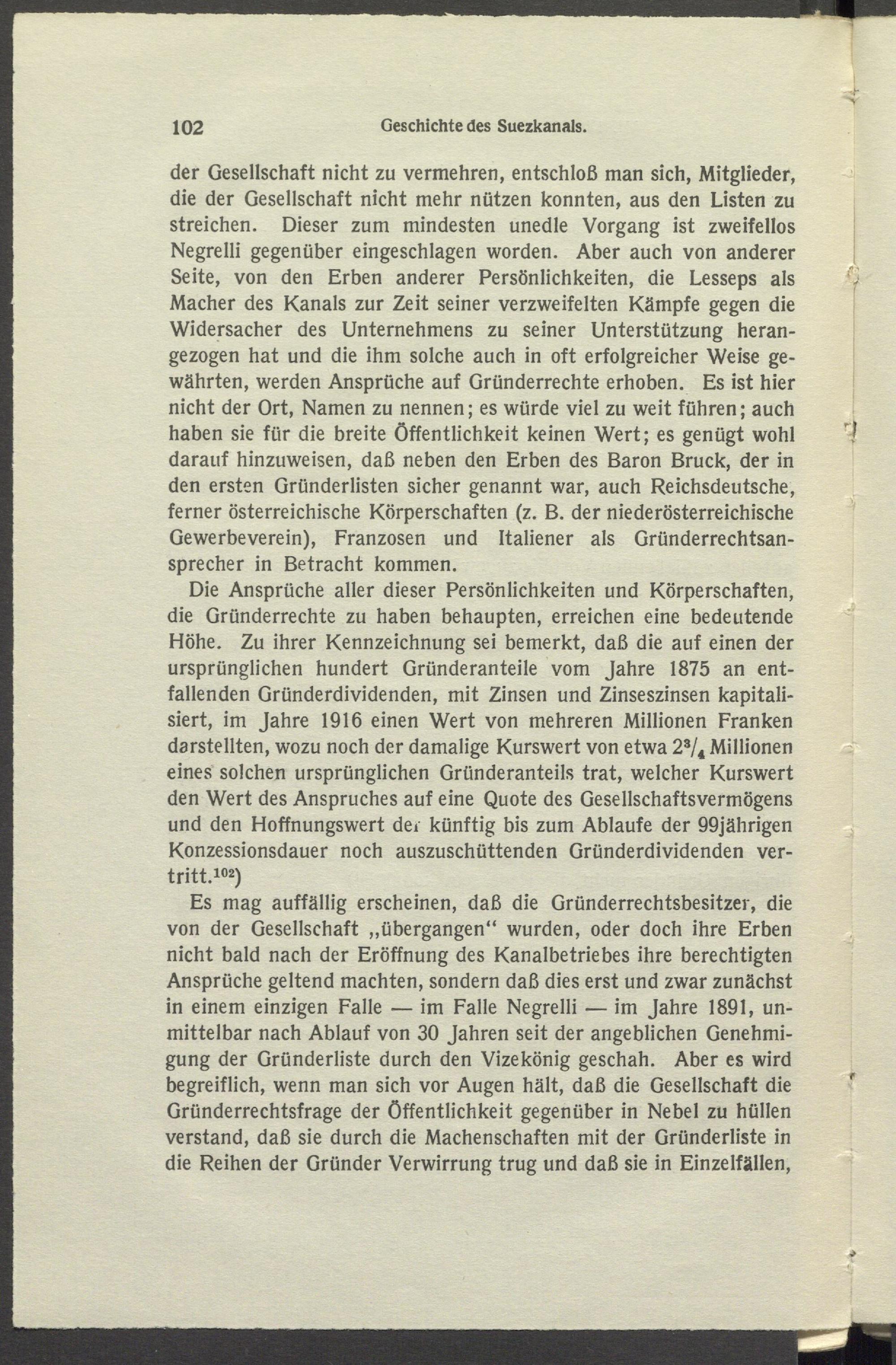 102 Geschichte des Suezkanals.

der Gesellschaft nicht zu vermehren, entschloß man sich, Mitglieder, die der Gesellschaft nicht mehr nützen konnten, aus den Listen zu streichen. Dieser zum mindesten unedle Vorgang ist zweifellos Negrelli gegenüber eingeschlagen worden. Aber auch von anderer Seite, von den Erben anderer Persönlichkeiten, die Lesseps als Macher des Kanals zur Zeit seiner verzweifelten Kämpfe gegen die Widersacher des Unternehmens zu seiner Unterstützung herangezogen hat und die ihm solche auch in oft erfolgreicher Weise gewährten, werden Ansprüche auf Gründerrechte erhoben. Es ist hier nicht der Ort, Namen zu nennen; es würde viel zu weit führen; auch haben sie für die breite Öffentlichkeit keinen Wert; es genügt wohl darauf hinzuweisen, daß neben den Erben des Baron Bruck, der in den ersten Gründerlisten sicher genannt war, auch Reichsdeutsche, ferner österreichische Körperschaften (z. B. der niederösterreichische Gewerbeverein), Franzosen und Italiener als Gründerrechtsansprecher in Betracht kommen.

Die Ansprüche aller dieser Persönlichkeiten und Körperschaften, die Gründerrechte zu haben behaupten, erreichen eine bedeutende Höhe. Zu ihrer Kennzeichnung sei bemerkt, daß die auf einen der ursprünglichen hundert Gründeranteile vom Jahre 1875 an entfallenden Gründerdividenden, mit Zinsen und Zinseszinsen kapitalisiert, im Jahre 1916 einen Wert von mehreren Millionen Franken darstellten, wozu noch der damalige Kurswert von etwa $2^3/_4$ Millionen eines solchen ursprünglichen Gründeranteils trat, welcher Kurswert den Wert des Anspruches auf eine Quote des Gesellschaftsvermögens und den Hoffnungswert der künftig bis zum Ablaufe der 99jährigen Konzessionsdauer noch auszuschüttenden Gründerdividenden vertritt.$^{102}$)

Es mag auffällig erscheinen, daß die Gründerrechtsbesitzer, die von der Gesellschaft „übergangen“ wurden, oder doch ihre Erben nicht bald nach der Eröffnung des Kanalbetriebes ihre berechtigten Ansprüche geltend machten, sondern daß dies erst und zwar zunächst in einem einzigen Falle — im Falle Negrelli — im Jahre 1891, unmittelbar nach Ablauf von 30 Jahren seit der angeblichen Genehmigung der Gründerliste durch den Vizekönig geschah. Aber es wird begreiflich, wenn man sich vor Augen hält, daß die Gesellschaft die Gründerrechtsfrage der Öffentlichkeit gegenüber in Nebel zu hüllen verstand, daß sie durch die Machenschaften mit der Gründerliste in die Reihen der Gründer Verwirrung trug und daß sie in Einzelfällen,